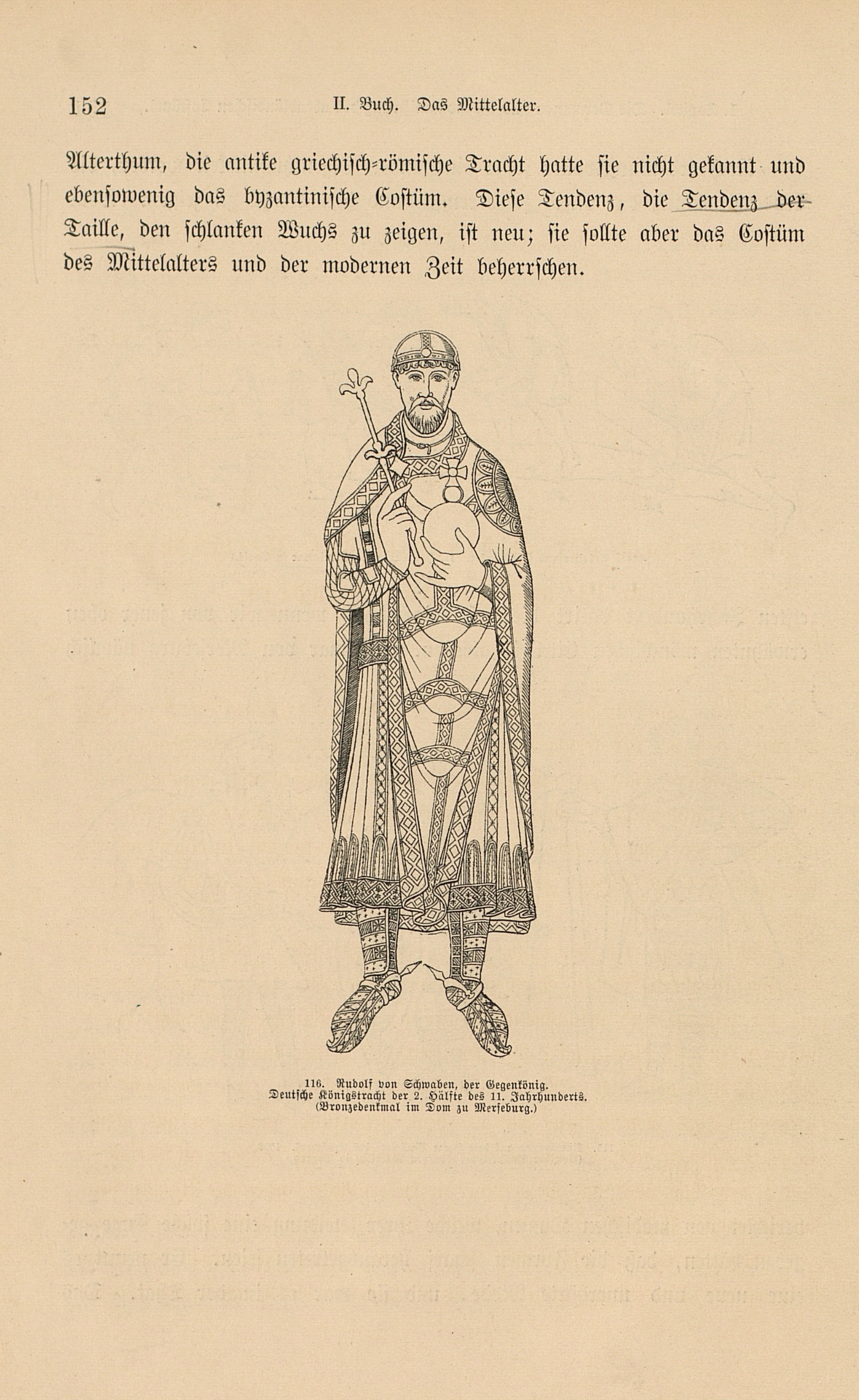 152 II. Buch. Das Mittelalter.

Alterthum, die antike griechisch-römische Tracht hatte sie nicht gekannt und ebensowenig das byzantinische Costüm. Diese Tendenz, die Tendenz der Taille, den schlanken Wuchs zu zeigen, ist neu; sie sollte aber das Costüm des Mittelalters und der modernen Zeit beherrschen.

116. Rudolf von Schwaben, der Gegenkönig.
Deutsche Königstracht der 2. Hälfte des 11. Jahrhunderts.
(Bronzedenkmal im Dom zu Merseburg.)